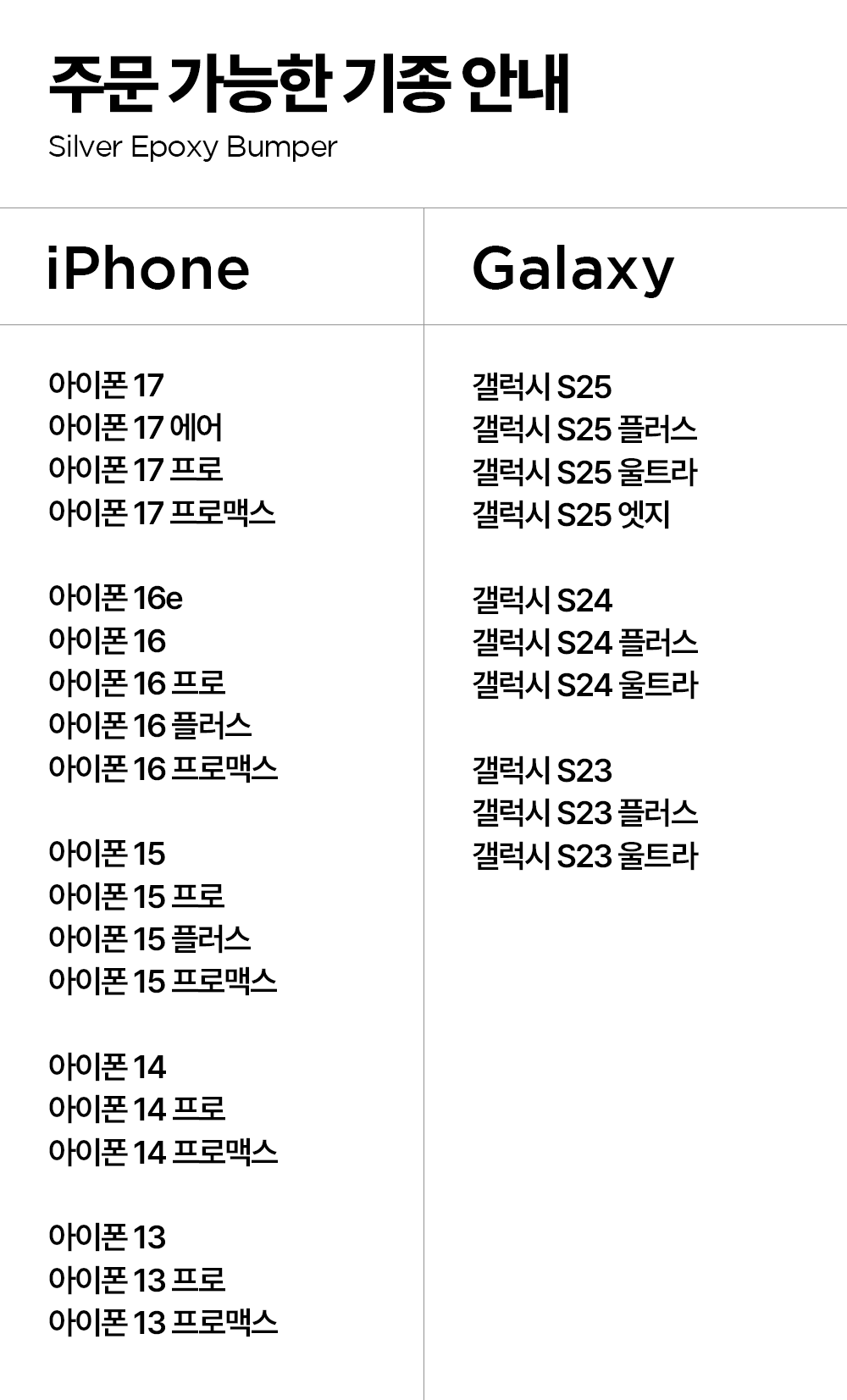 주문 가능한 기종 안내
Silver Epoxy Bumper

iPhone

아이폰 17
아이폰 17 에어
아이폰 17 프로
아이폰 17 프로맥스

아이폰 16e
아이폰 16
아이폰 16 프로
아이폰 16 플러스
아이폰 16 프로맥스

아이폰 15
아이폰 15 프로
아이폰 15 플러스
아이폰 15 프로맥스

아이폰 14
아이폰 14 프로
아이폰 14 프로맥스

아이폰 13
아이폰 13 프로
아이폰 13 프로맥스

Galaxy

갤럭시 S25
갤럭시 S25 플러스
갤럭시 S25 울트라
갤럭시 S25 엣지

갤럭시 S24
갤럭시 S24 플러스
갤럭시 S24 울트라

갤럭시 S23
갤럭시 S23 플러스
갤럭시 S23 울트라